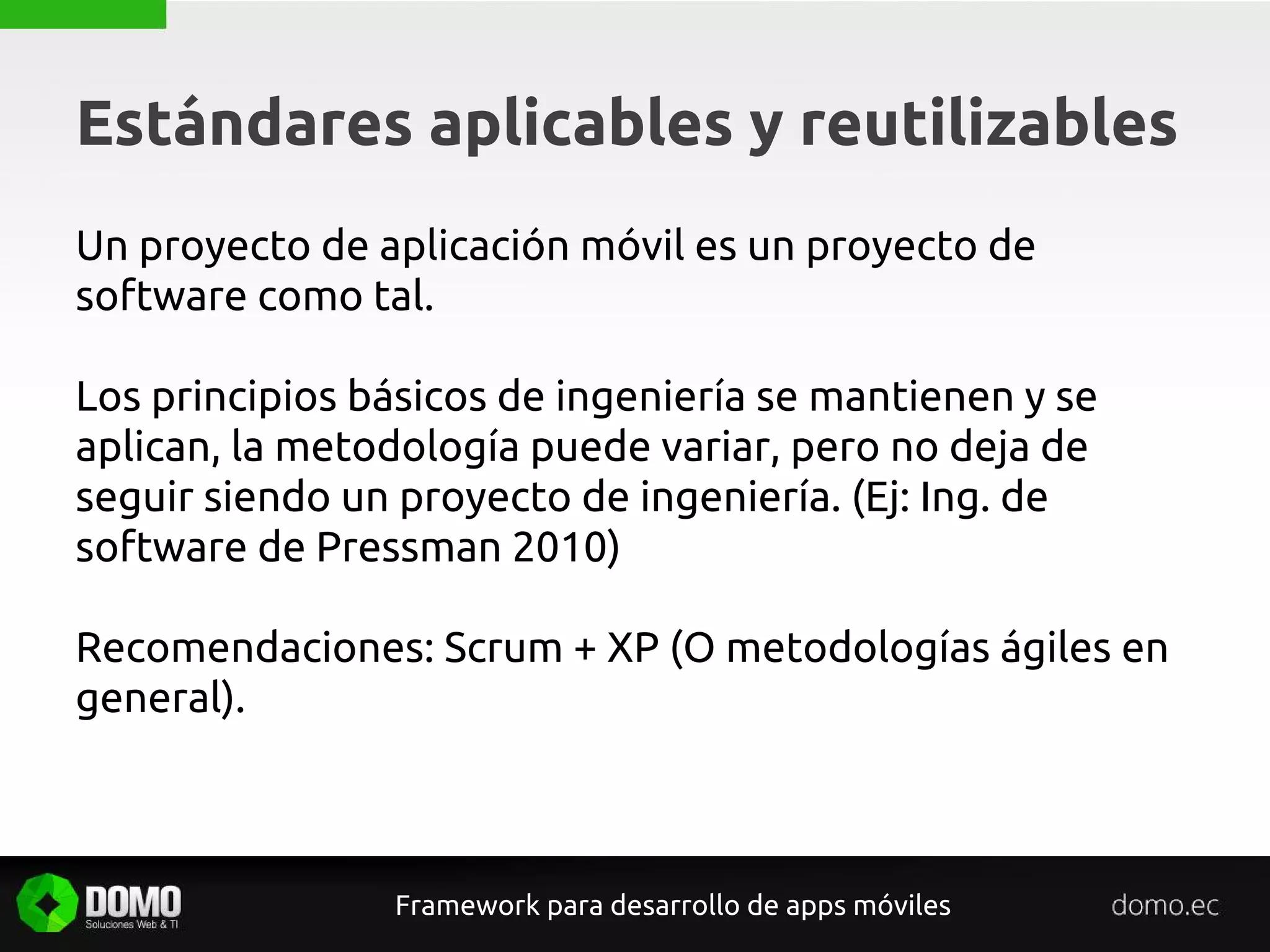 Estándares aplicables y reutilizables

Un proyecto de aplicación móvil es un proyecto de software como tal.

Los principios básicos de ingeniería se mantienen y se aplican, la metodología puede variar, pero no deja de seguir siendo un proyecto de ingeniería. (Ej: Ing. de software de Pressman 2010)

Recomendaciones: Scrum + XP (O metodologías ágiles en general).

DOMO
Soluciones Web & TI

Framework para desarrollo de apps móviles

domo.ec